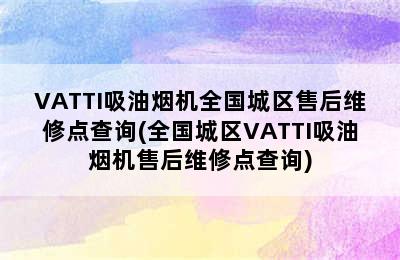 VATTI吸油烟机全国城区售后维修点查询(全国城区VATTI吸油烟机售后维修点查询)